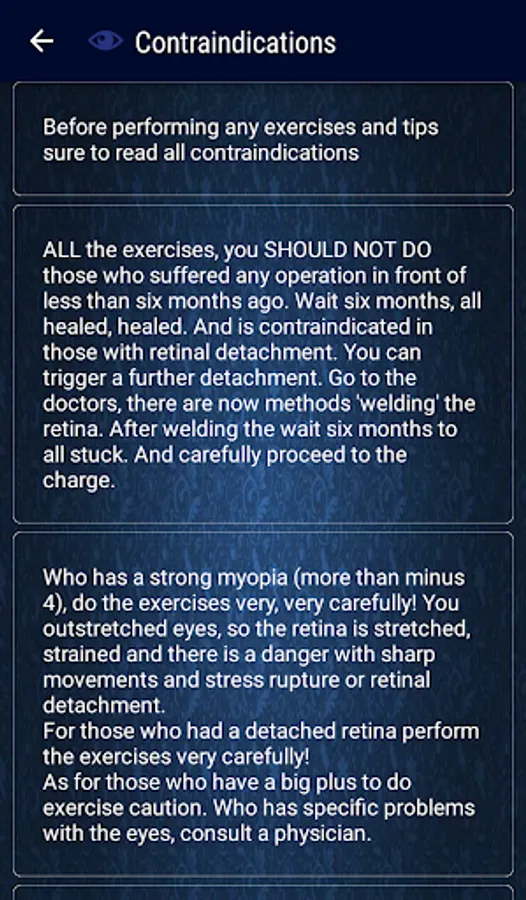 Contraindications

Before performing any exercises and tips sure to read all contraindications

ALL the exercises, you SHOULD NOT DO those who suffered any operation in front of less than six months ago. Wait six months, all healed, healed. And is contraindicated in those with retinal detachment. You can trigger a further detachment. Go to the doctors, there are now methods 'welding' the retina. After welding the wait six months to all stuck. And carefully proceed to the charge.

Who has a strong myopia (more than minus 4), do the exercises very, very carefully! You outstretched eyes, so the retina is stretched, strained and there is a danger with sharp movements and stress rupture or retinal detachment.
For those who had a detached retina perform the exercises very carefully!
As for those who have a big plus to do exercise caution. Who has specific problems with the eyes, consult a physician.